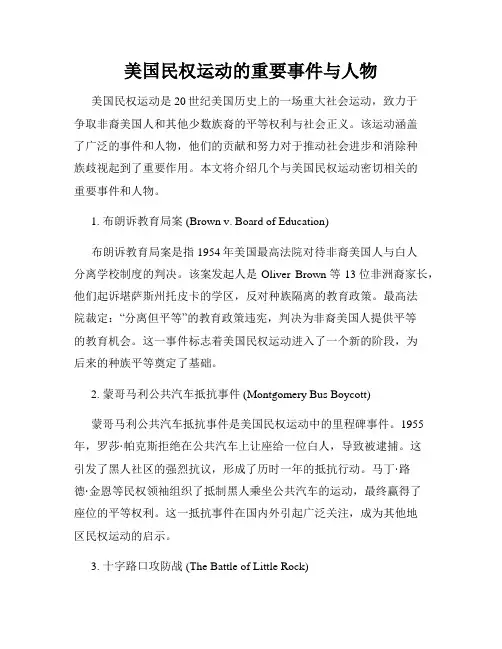 美国民权运动的重要事件与人物

美国民权运动是20世纪美国历史上的一场重大社会运动，致力于争取非裔美国人和其他少数族裔的平等权利与社会正义。该运动涵盖了广泛的事件和人物，他们的贡献和努力对于推动社会进步和消除种族歧视起到了重要作用。本文将介绍几个与美国民权运动密切相关的重要事件和人物。

1. 布朗诉教育局案 (Brown v. Board of Education)

布朗诉教育局案是指1954年美国最高法院对待非裔美国人与白人分离学校制度的判决。该案发起人是 Oliver Brown 等 13 位非洲裔家长，他们起诉堪萨斯州托皮卡的学区，反对种族隔离的教育政策。最高法院裁定："分离但平等"的教育政策违宪，判决为非裔美国人提供平等的教育机会。这一事件标志着美国民权运动进入了一个新的阶段，为后来的种族平等奠定了基础。

2. 蒙哥马利公共汽车抵抗事件 (Montgomery Bus Boycott)

蒙哥马利公共汽车抵抗事件是美国民权运动中的里程碑事件。1955年，罗莎·帕克斯拒绝在公共汽车上让座给一位白人，导致被逮捕。这引发了黑人社区的强烈抗议，形成了历时一年的抵抗行动。马丁·路德·金恩等民权领袖组织了抵制黑人乘坐公共汽车的运动，最终赢得了座位的平等权利。这一抵抗事件在国内外引起广泛关注，成为其他地区民权运动的启示。

3. 十字路口攻防战 (The Battle of Little Rock)